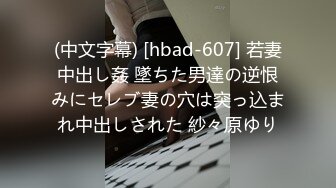 (中文字幕) [hbad-607] 若妻中出し姦 墜ちた男達の逆恨みにセレブ妻の穴は突っ込まれ中出しされた 紗々原ゆり